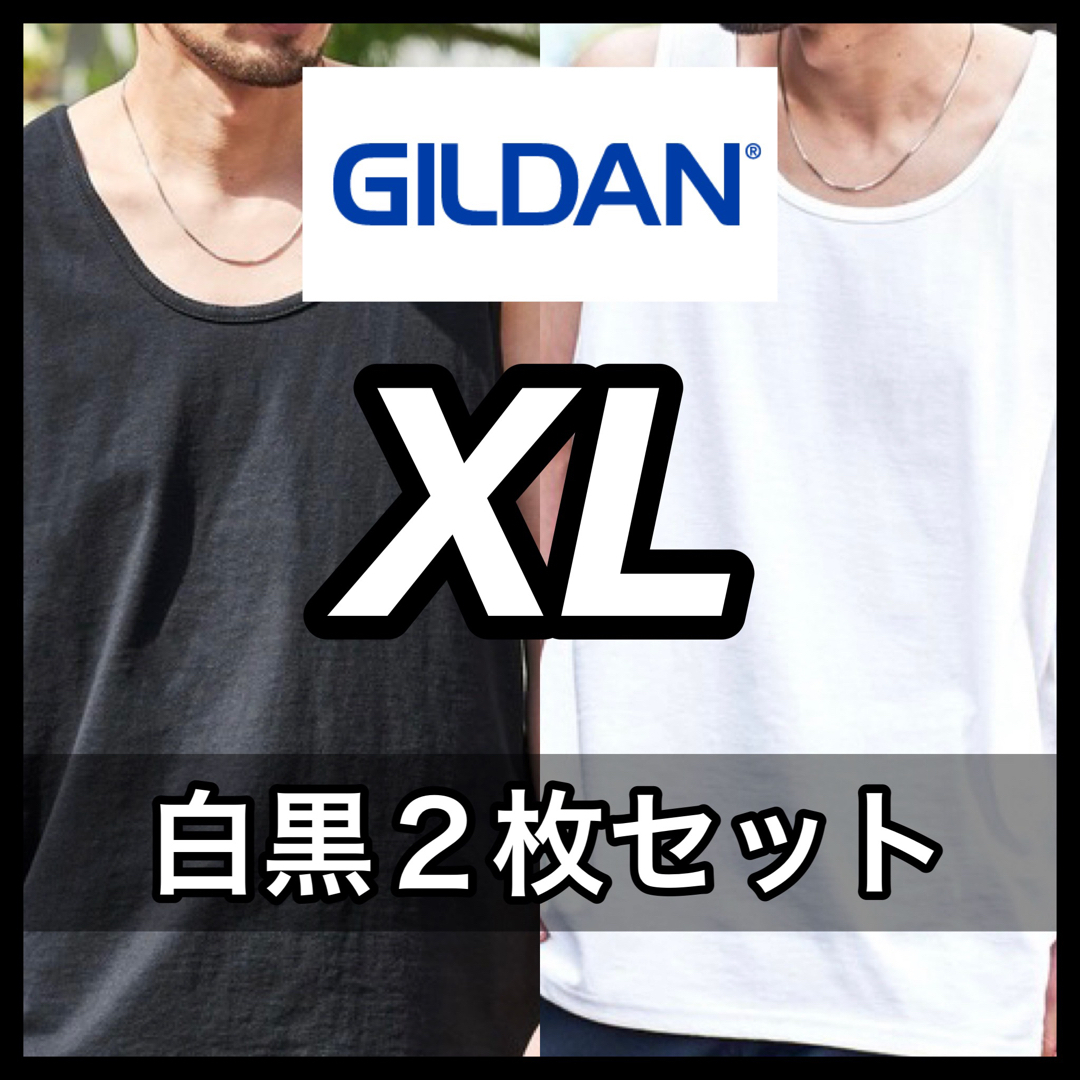 GILDAN®

XL

白黒２枚セット